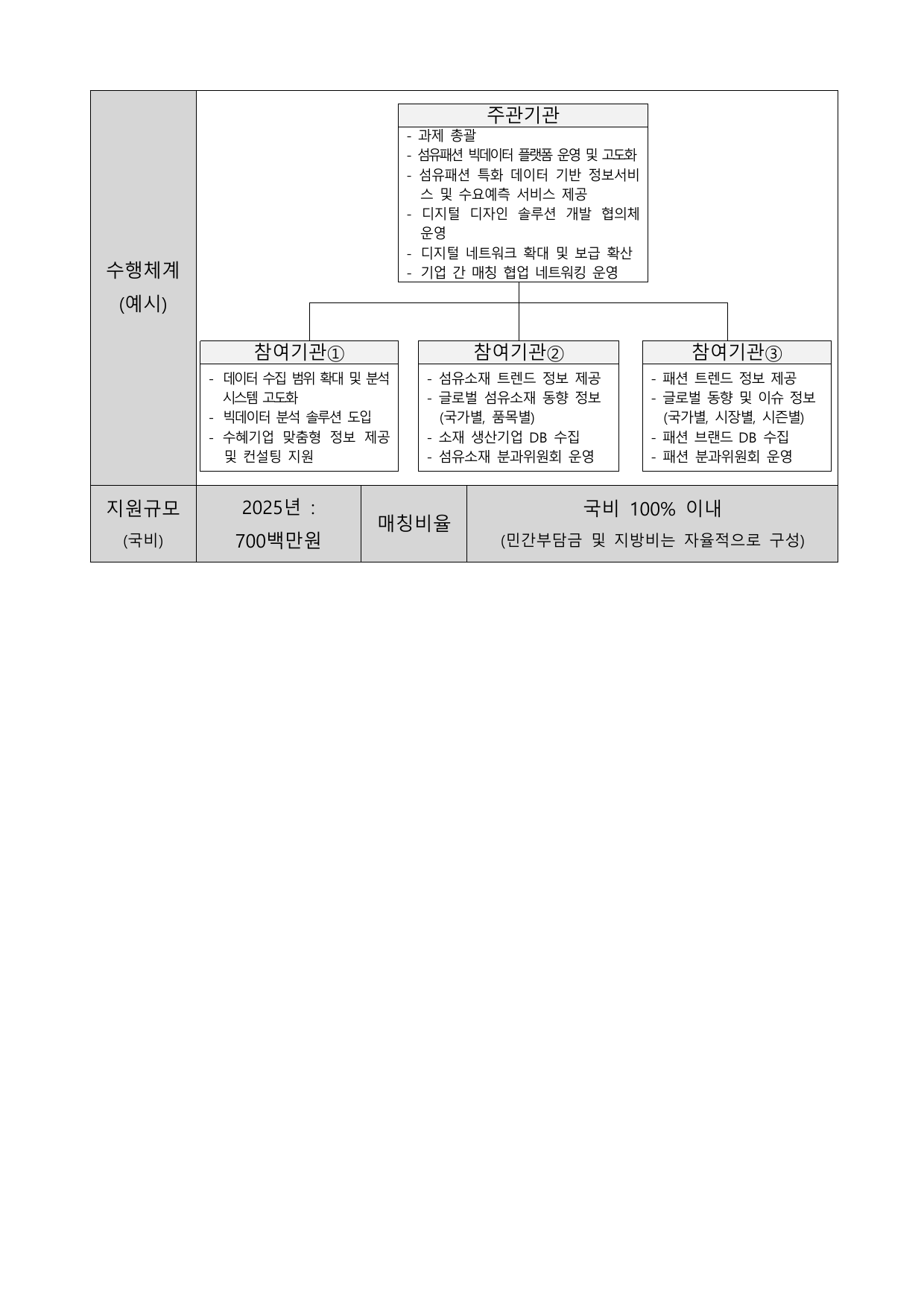 수행체계
(예시)

주관기관
- 과제 총괄
- 섬유패션 빅데이터 플랫폼 운영 및 고도화
- 섬유패션 특화 데이터 기반 정보서비스 및 수요예측 서비스 제공
- 디지털 디자인 솔루션 개발 협의체 운영
- 디지털 네트워크 확대 및 보급 확산
- 기업 간 매칭 협업 네트워킹 운영

참여기관①
- 데이터 수집 범위 확대 및 분석 시스템 고도화
- 빅데이터 분석 솔루션 도입
- 수혜기업 맞춤형 정보 제공 및 컨설팅 지원

참여기관②
- 섬유소재 트렌드 정보 제공
- 글로벌 섬유소재 동향 정보 (국가별, 품목별)
- 소재 생산기업 DB 수집
- 섬유소재 분과위원회 운영

참여기관③
- 패션 트렌드 정보 제공
- 글로벌 동향 및 이슈 정보 (국가별, 시장별, 시즌별)
- 패션 브랜드 DB 수집
- 패션 분과위원회 운영

| 지원규모 (국비) | 2025년 : 700백만원 | 매칭비율 | 국비 100% 이내 (민간부담금 및 지방비는 자율적으로 구성) |
|---|---|---|---|